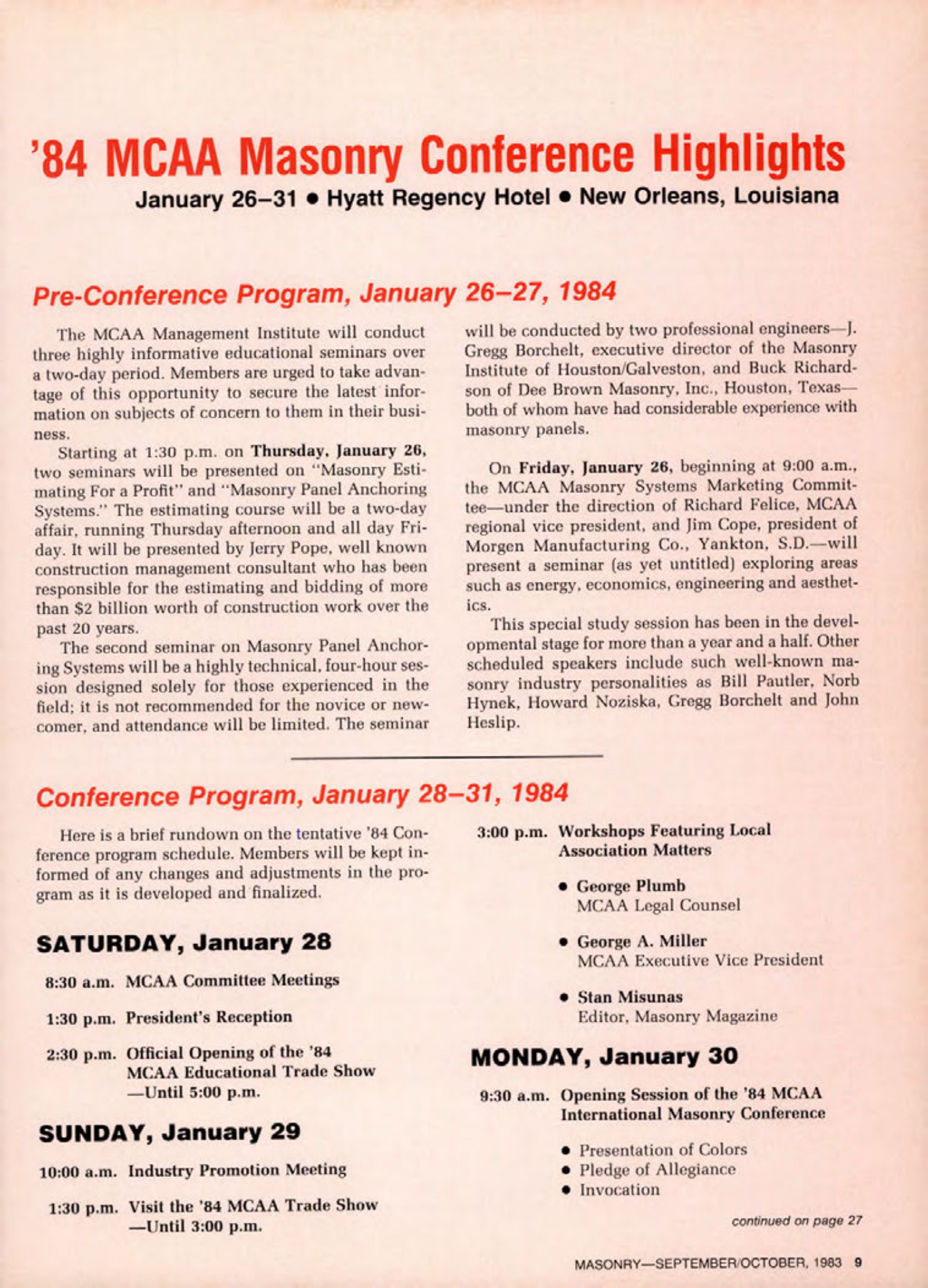 '84 MCAA Masonry Conference Highlights

January 26–31 • Hyatt Regency Hotel • New Orleans, Louisiana

Pre-Conference Program, January 26–27, 1984

The MCAA Management Institute will conduct three highly informative educational seminars over a two-day period. Members are urged to take advantage of this opportunity to secure the latest information on subjects of concern to them in their business.

Starting at 1:30 p.m. on Thursday, January 26, two seminars will be presented on "Masonry Estimating For a Profit" and "Masonry Panel Anchoring Systems." The estimating course will be a two-day affair, running Thursday afternoon and all day Friday. It will be presented by Jerry Pope, well known construction management consultant who has been responsible for the estimating and bidding of more than $2 billion worth of construction work over the past 20 years.

The second seminar on Masonry Panel Anchoring Systems will be a highly technical, four-hour session designed solely for those experienced in the field; it is not recommended for the novice or newcomer, and attendance will be limited. The seminar will be conducted by two professional engineers—J. Gregg Borchelt, executive director of the Masonry Institute of Houston/Galveston, and Buck Richardson of Dee Brown Masonry, Inc., Houston, Texas—both of whom have had considerable experience with masonry panels.

On Friday, January 26, beginning at 9:00 a.m., the MCAA Masonry Systems Marketing Committee—under the direction of Richard Felice, MCAA regional vice president, and Jim Cope, president of Morgen Manufacturing Co., Yankton, S.D.—will present a seminar (as yet untitled) exploring areas such as energy, economics, engineering and aesthetics.

This special study session has been in the developmental stage for more than a year and a half. Other scheduled speakers include such well-known masonry industry personalities as Bill Pautler, Norb Hynek, Howard Noziska, Gregg Borchelt and John Heslip.

Conference Program, January 28–31, 1984

Here is a brief rundown on the tentative '84 Conference program schedule. Members will be kept informed of any changes and adjustments in the program as it is developed and finalized.

SATURDAY, January 28

8:30 a.m. MCAA Committee Meetings

1:30 p.m. President's Reception

2:30 p.m. Official Opening of the '84 MCAA Educational Trade Show —Until 5:00 p.m.

SUNDAY, January 29

10:00 a.m. Industry Promotion Meeting

1:30 p.m. Visit the '84 MCAA Trade Show —Until 3:00 p.m.

3:00 p.m. Workshops Featuring Local Association Matters

• George Plumb
MCAA Legal Counsel

• George A. Miller
MCAA Executive Vice President

• Stan Misunas
Editor, Masonry Magazine

MONDAY, January 30

9:30 a.m. Opening Session of the '84 MCAA International Masonry Conference

• Presentation of Colors
• Pledge of Allegiance
• Invocation

continued on page 27

MASONRY—SEPTEMBER/OCTOBER, 1983 9